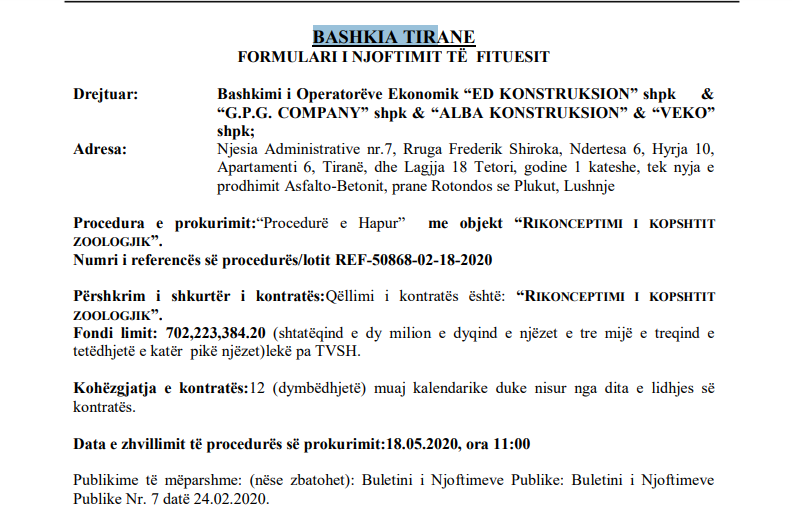 BASHKIA TIRANE
FORMULARI I NJOFTIMIT TË FITUESIT

Drejtuar: Bashkimi i Operatorëve Ekonomik “ED KONSTRUKSION” shpk & “G.P.G. COMPANY” shpk & “ALBA KONSTRUKSION” & “VEKO” shpk;
Adresa: Njesia Administrative nr.7, Rruga Frederik Shiroka, Ndertesa 6, Hyrja 10, Apartamenti 6, Tiranë, dhe Lagjja 18 Tetori, godine 1 kateshe, tek nyja e prodhimit Asfalto-Betonit, prane Rotondos se Plukut, Lushnje

Procedura e prokurimit:“Procedurë e Hapur” me objekt “RIKONCEPTIMI I KOPSHTIT ZOOLOGJIK”.
Numri i referencës së procedurës/lotit REF-50868-02-18-2020

Përshkrim i shkurtër i kontratës:Qëllimi i kontratës është: “RIKONCEPTIMI I KOPSHTIT ZOOLOGJIK”.
Fondi limit: 702,223,384.20 (shtatëqind e dy milion e dyqind e njëzet e tre mijë e treqind e tetëdhjetë e katër pikë njëzet)lekë pa TVSH.

Kohëzgjatja e kontratës:12 (dymbëdhjetë) muaj kalendarike duke nisur nga dita e lidhjes së kontratës.

Data e zhvillimit të procedurës së prokurimit:18.05.2020, ora 11:00

Publikime të mëparshme: (nëse zbatohet): Buletini i Njoftimeve Publike: Buletini i Njoftimeve Publike Nr. 7 datë 24.02.2020.